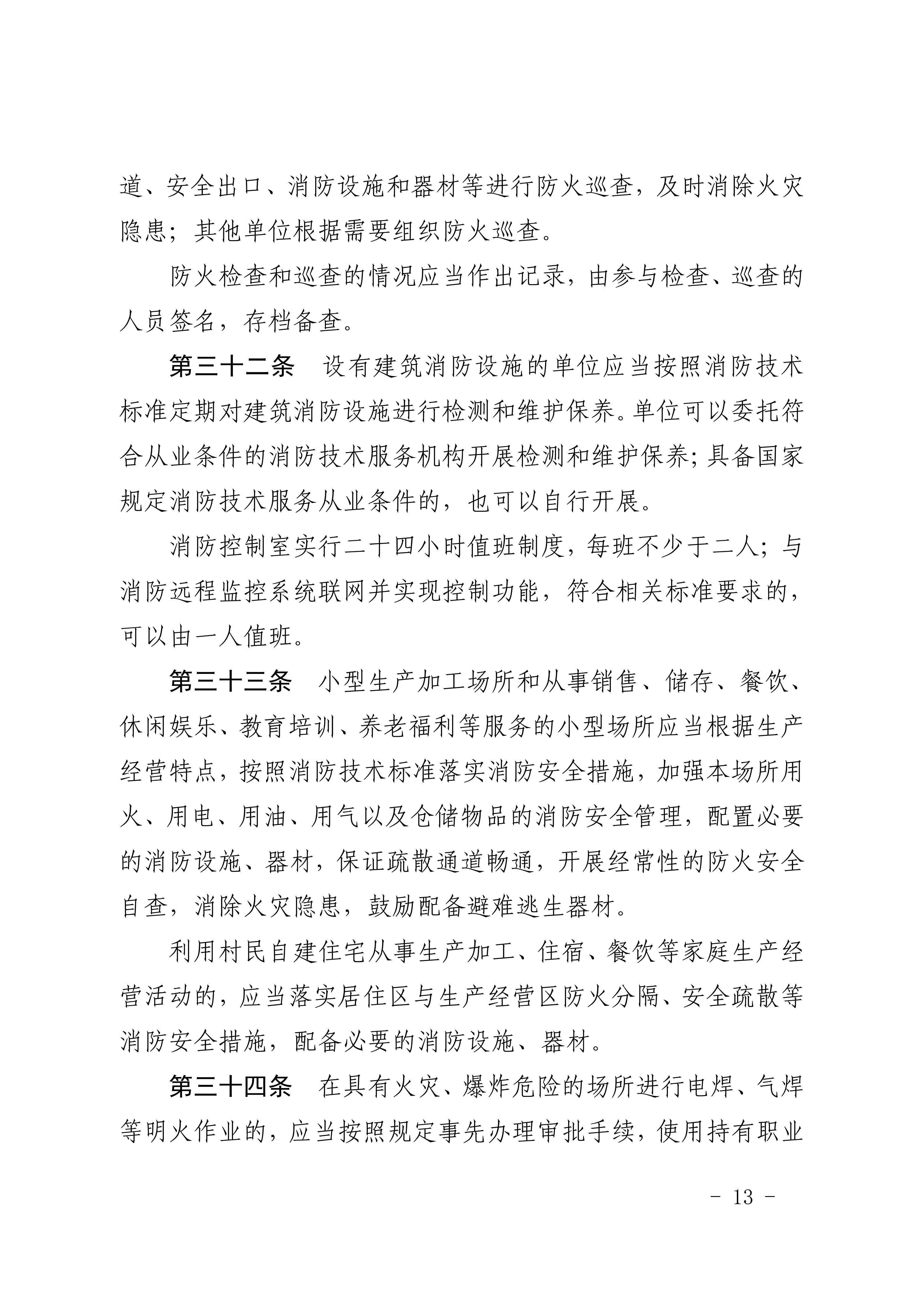 道、安全出口、消防设施和器材等进行防火巡查，及时消除火灾隐患；其他单位根据需要组织防火巡查。

防火检查和巡查的情况应当作出记录，由参与检查、巡查的人员签名，存档备查。

第三十二条　设有建筑消防设施的单位应当按照消防技术标准定期对建筑消防设施进行检测和维护保养。单位可以委托符合从业条件的消防技术服务机构开展检测和维护保养；具备国家规定消防技术服务从业条件的，也可以自行开展。

消防控制室实行二十四小时值班制度，每班不少于二人；与消防远程监控系统联网并实现控制功能，符合相关标准要求的，可以由一人值班。

第三十三条　小型生产加工场所和从事销售、储存、餐饮、休闲娱乐、教育培训、养老福利等服务的小型场所应当根据生产经营特点，按照消防技术标准落实消防安全措施，加强本场所用火、用电、用油、用气以及仓储物品的消防安全管理，配置必要的消防设施、器材，保证疏散通道畅通，开展经常性的防火安全自查，消除火灾隐患，鼓励配备避难逃生器材。

利用村民自建住宅从事生产加工、住宿、餐饮等家庭生产经营活动的，应当落实居住区与生产经营区防火分隔、安全疏散等消防安全措施，配备必要的消防设施、器材。

第三十四条　在具有火灾、爆炸危险的场所进行电焊、气焊等明火作业的，应当按照规定事先办理审批手续，使用持有职业

- 13 -